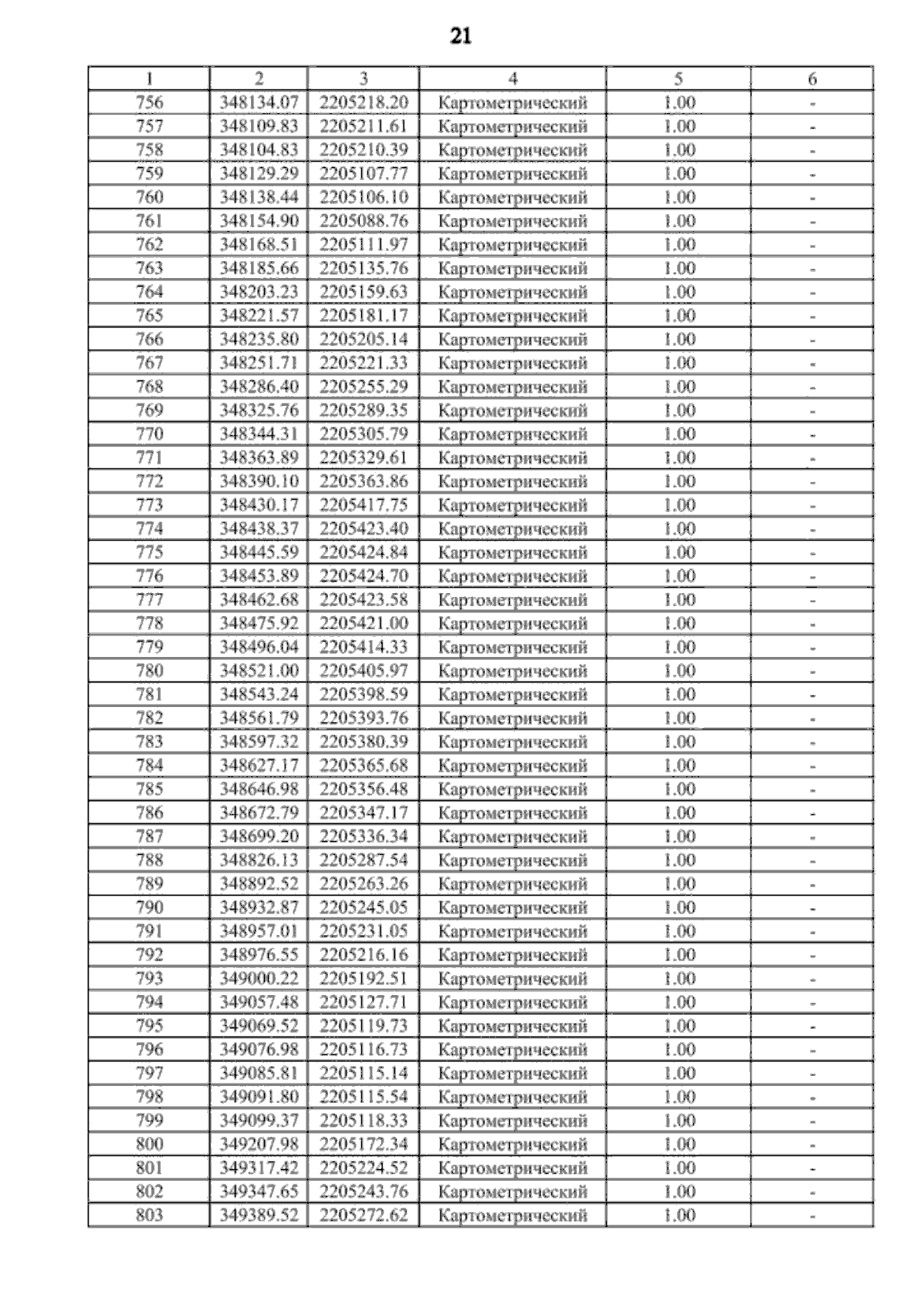 21

| 1 | 2 | 3 | 4 | 5 | 6 |
|---|---|---|---|---|---|
| 756 | 348134.07 | 2205218.20 | Картометрический | 1.00 | - |
| 757 | 348109.83 | 2205211.61 | Картометрический | 1.00 | - |
| 758 | 348104.83 | 2205210.39 | Картометрический | 1.00 | - |
| 759 | 348129.29 | 2205107.77 | Картометрический | 1.00 | - |
| 760 | 348138.44 | 2205106.10 | Картометрический | 1.00 | - |
| 761 | 348154.90 | 2205088.76 | Картометрический | 1.00 | - |
| 762 | 348168.51 | 2205111.97 | Картометрический | 1.00 | - |
| 763 | 348185.66 | 2205135.76 | Картометрический | 1.00 | - |
| 764 | 348203.23 | 2205159.63 | Картометрический | 1.00 | - |
| 765 | 348221.57 | 2205181.17 | Картометрический | 1.00 | - |
| 766 | 348235.80 | 2205205.14 | Картометрический | 1.00 | - |
| 767 | 348251.71 | 2205221.33 | Картометрический | 1.00 | - |
| 768 | 348286.40 | 2205255.29 | Картометрический | 1.00 | - |
| 769 | 348325.76 | 2205289.35 | Картометрический | 1.00 | - |
| 770 | 348344.31 | 2205305.79 | Картометрический | 1.00 | - |
| 771 | 348363.89 | 2205329.61 | Картометрический | 1.00 | - |
| 772 | 348390.10 | 2205363.86 | Картометрический | 1.00 | - |
| 773 | 348430.17 | 2205417.75 | Картометрический | 1.00 | - |
| 774 | 348438.37 | 2205423.40 | Картометрический | 1.00 | - |
| 775 | 348445.59 | 2205424.84 | Картометрический | 1.00 | - |
| 776 | 348453.89 | 2205424.70 | Картометрический | 1.00 | - |
| 777 | 348462.68 | 2205423.58 | Картометрический | 1.00 | - |
| 778 | 348475.92 | 2205421.00 | Картометрический | 1.00 | - |
| 779 | 348496.04 | 2205414.33 | Картометрический | 1.00 | - |
| 780 | 348521.00 | 2205405.97 | Картометрический | 1.00 | - |
| 781 | 348543.24 | 2205398.59 | Картометрический | 1.00 | - |
| 782 | 348561.79 | 2205393.76 | Картометрический | 1.00 | - |
| 783 | 348597.32 | 2205380.39 | Картометрический | 1.00 | - |
| 784 | 348627.17 | 2205365.68 | Картометрический | 1.00 | - |
| 785 | 348646.98 | 2205356.48 | Картометрический | 1.00 | - |
| 786 | 348672.79 | 2205347.17 | Картометрический | 1.00 | - |
| 787 | 348699.20 | 2205336.34 | Картометрический | 1.00 | - |
| 788 | 348826.13 | 2205287.54 | Картометрический | 1.00 | - |
| 789 | 348892.52 | 2205263.26 | Картометрический | 1.00 | - |
| 790 | 348932.87 | 2205245.05 | Картометрический | 1.00 | - |
| 791 | 348957.01 | 2205231.05 | Картометрический | 1.00 | - |
| 792 | 348976.55 | 2205216.16 | Картометрический | 1.00 | - |
| 793 | 349000.22 | 2205192.51 | Картометрический | 1.00 | - |
| 794 | 349057.48 | 2205127.71 | Картометрический | 1.00 | - |
| 795 | 349069.52 | 2205119.73 | Картометрический | 1.00 | - |
| 796 | 349076.98 | 2205116.73 | Картометрический | 1.00 | - |
| 797 | 349085.81 | 2205115.14 | Картометрический | 1.00 | - |
| 798 | 349091.80 | 2205115.54 | Картометрический | 1.00 | - |
| 799 | 349099.37 | 2205118.33 | Картометрический | 1.00 | - |
| 800 | 349207.98 | 2205172.34 | Картометрический | 1.00 | - |
| 801 | 349317.42 | 2205224.52 | Картометрический | 1.00 | - |
| 802 | 349347.65 | 2205243.76 | Картометрический | 1.00 | - |
| 803 | 349389.52 | 2205272.62 | Картометрический | 1.00 | - |